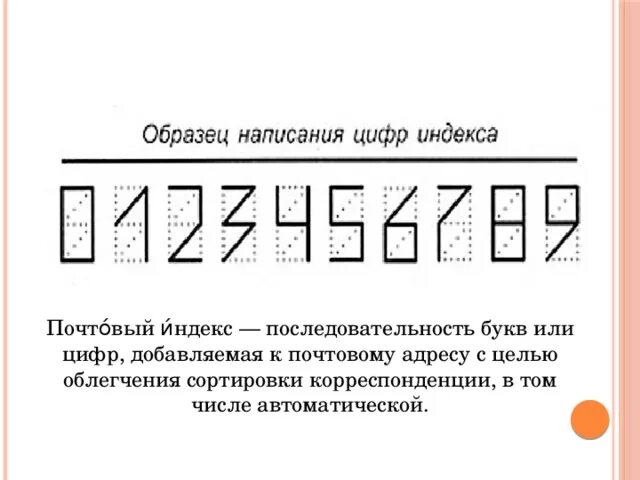 Образец написания цифр индекса

0 1 2 3 4 5 6 7 8 9

Почто́вый и́ндекс — последовательность букв или цифр, добавляемая к почтовому адресу с целью облегчения сортировки корреспонденции, в том числе автоматической.